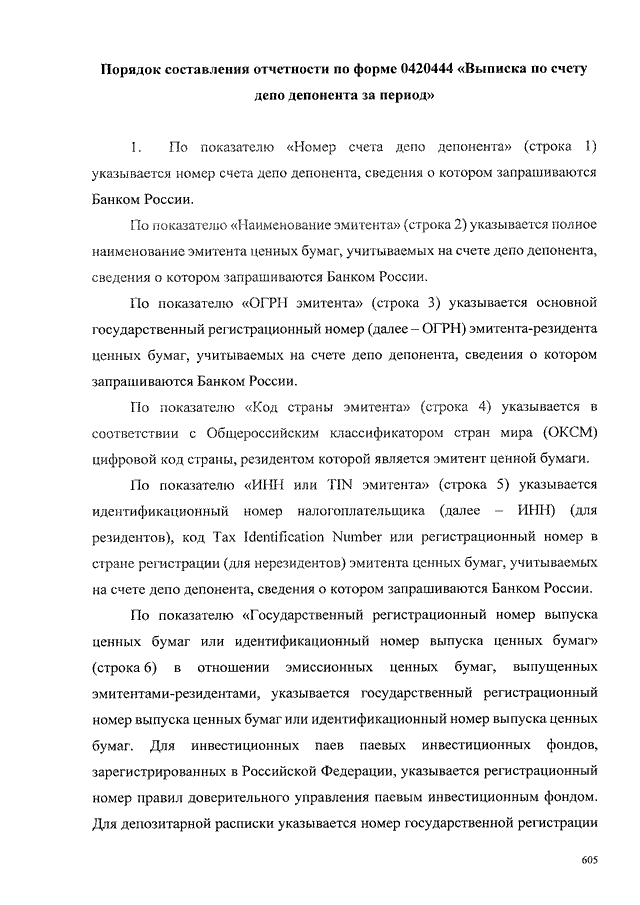 Порядок составления отчетности по форме 0420444 «Выписка по счету депо депонента за период»

1. По показателю «Номер счета депо депонента» (строка 1) указывается номер счета депо депонента, сведения о котором запрашиваются Банком России.

По показателю «Наименование эмитента» (строка 2) указывается полное наименование эмитента ценных бумаг, учитываемых на счете депо депонента, сведения о котором запрашиваются Банком России.

По показателю «ОГРН эмитента» (строка 3) указывается основной государственный регистрационный номер (далее – ОГРН) эмитента-резидента ценных бумаг, учитываемых на счете депо депонента, сведения о котором запрашиваются Банком России.

По показателю «Код страны эмитента» (строка 4) указывается в соответствии с Общероссийским классификатором стран мира (ОКСМ) цифровой код страны, резидентом которой является эмитент ценной бумаги.

По показателю «ИНН или TIN эмитента» (строка 5) указывается идентификационный номер налогоплательщика (далее – ИНН) (для резидентов), код Tax Identification Number или регистрационный номер в стране регистрации (для нерезидентов) эмитента ценных бумаг, учитываемых на счете депо депонента, сведения о котором запрашиваются Банком России.

По показателю «Государственный регистрационный номер выпуска ценных бумаг или идентификационный номер выпуска ценных бумаг» (строка 6) в отношении эмиссионных ценных бумаг, выпущенных эмитентами-резидентами, указывается государственный регистрационный номер выпуска ценных бумаг или идентификационный номер выпуска ценных бумаг. Для инвестиционных паев паевых инвестиционных фондов, зарегистрированных в Российской Федерации, указывается регистрационный номер правил доверительного управления паевым инвестиционным фондом. Для депозитарной расписки указывается номер государственной регистрации

605